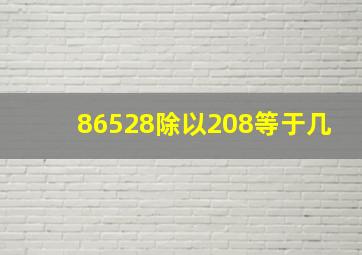 86528除以208等于几